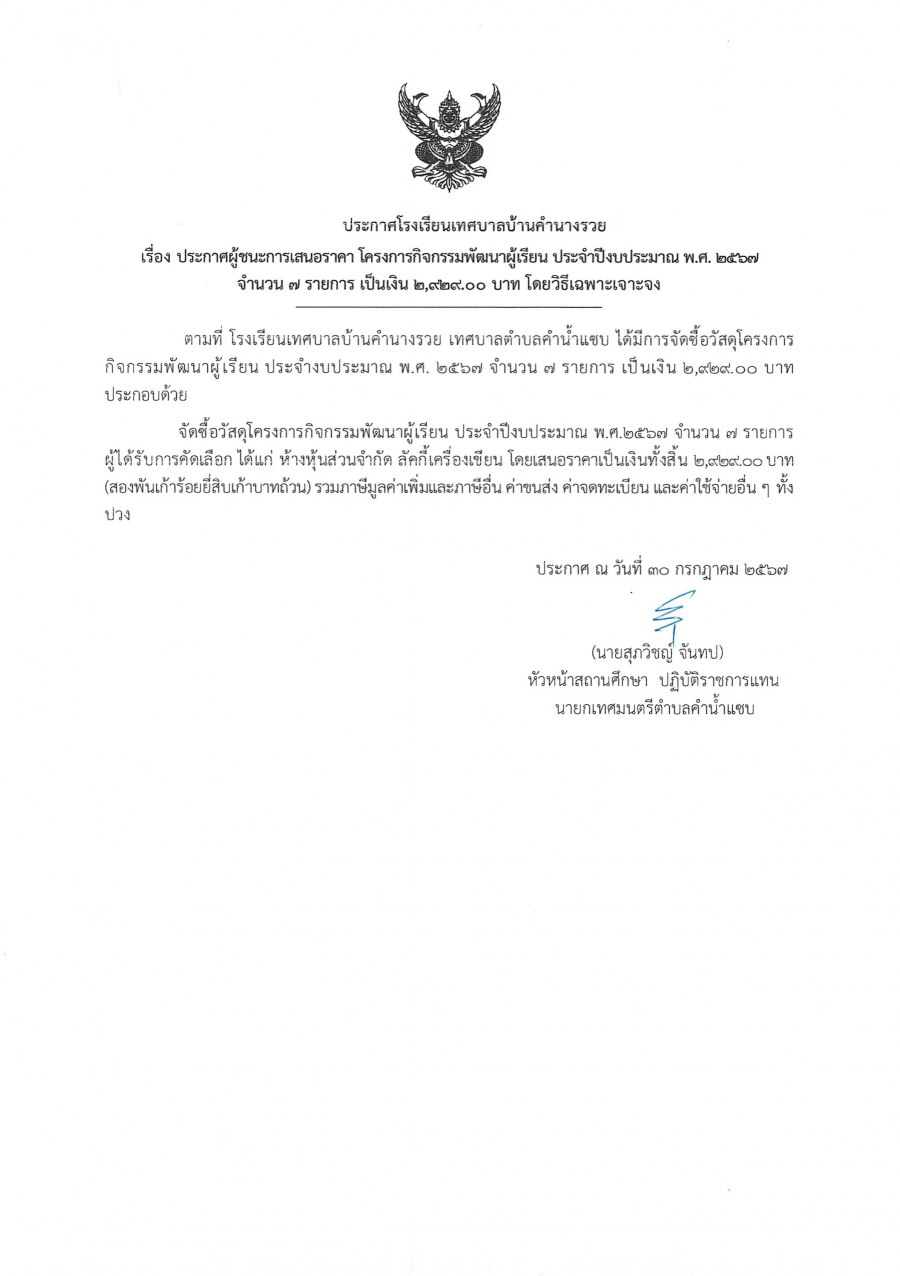 ประกาศโรงเรียนเทศบาลบ้านคำนางรวย
เรื่อง ประกาศผู้ชนะการเสนอราคา โครงการกิจกรรมพัฒนาผู้เรียน ประจำปีงบประมาณ พ.ศ. ๒๕๖๗
จำนวน ๗ รายการ เป็นเงิน ๒,๙๒๙.๐๐ บาท โดยวิธีเฉพาะเจาะจง

ตามที่ โรงเรียนเทศบาลบ้านคำนางรวย เทศบาลตำบลคำน้ำแซบ ได้มีการจัดซื้อวัสดุโครงการกิจกรรมพัฒนาผู้เรียน ประจำงบประมาณ พ.ศ. ๒๕๖๗ จำนวน ๗ รายการ เป็นเงิน ๒,๙๒๙.๐๐ บาท ประกอบด้วย

จัดซื้อวัสดุโครงการกิจกรรมพัฒนาผู้เรียน ประจำปีงบประมาณ พ.ศ.๒๕๖๗ จำนวน ๗ รายการ ผู้ได้รับการคัดเลือก ได้แก่ ห้างหุ้นส่วนจำกัด ลัคกี้เครื่องเขียน โดยเสนอราคาเป็นเงินทั้งสิ้น ๒,๙๒๙.๐๐ บาท (สองพันเก้าร้อยยี่สิบเก้าบาทถ้วน) รวมภาษีมูลค่าเพิ่มและภาษีอื่น ค่าขนส่ง ค่าจดทะเบียน และค่าใช้จ่ายอื่น ๆ ทั้งปวง

ประกาศ ณ วันที่ ๓๐ กรกฎาคม ๒๕๖๗

(นายสุภวิชญ์ จันทป)
หัวหน้าสถานศึกษา ปฏิบัติราชการแทน
นายกเทศมนตรีตำบลคำน้ำแซบ